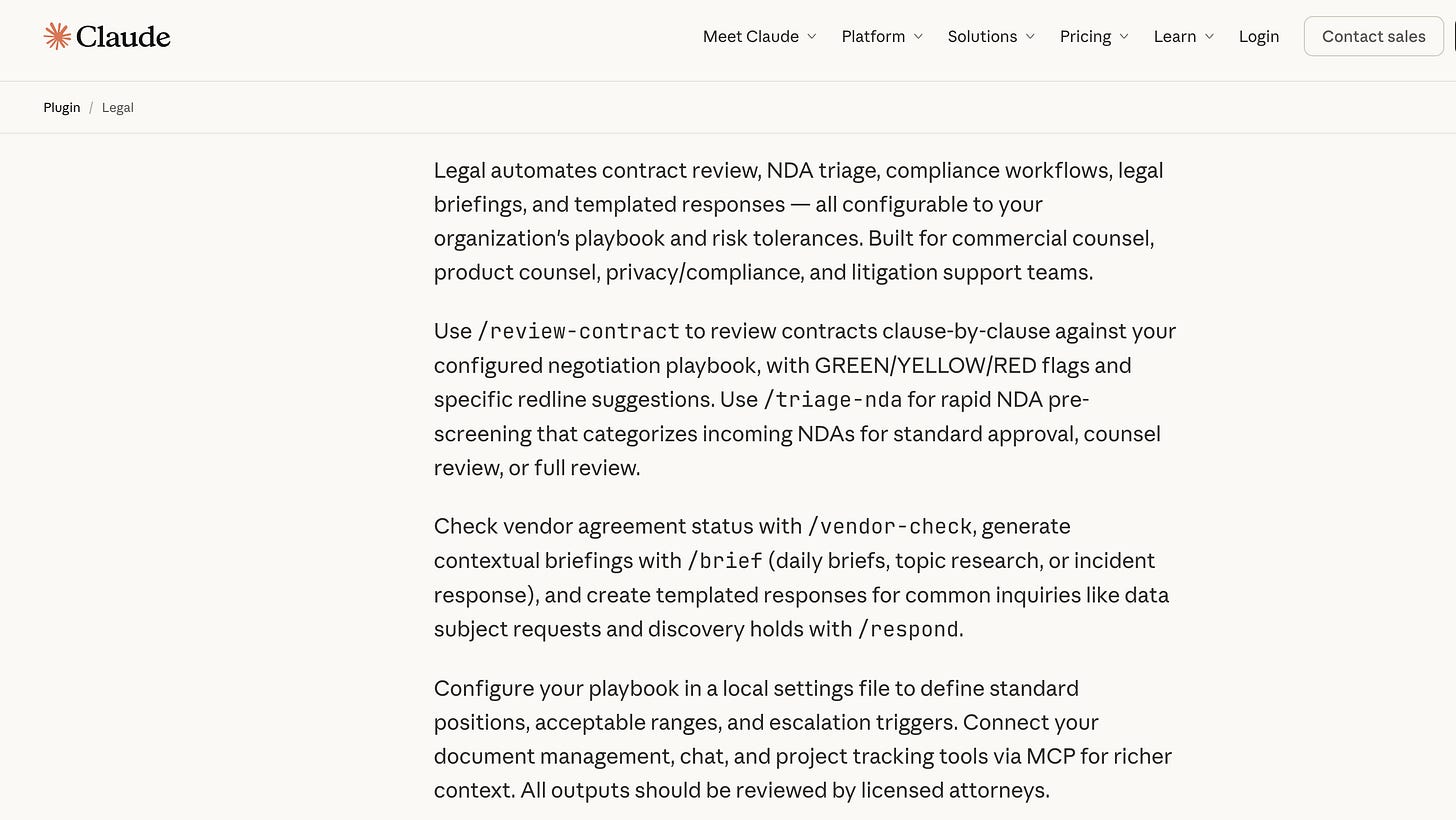 Claude

Meet Claude Platform Solutions Pricing Learn Login Contact sales

Plugin / Legal

Legal automates contract review, NDA triage, compliance workflows, legal briefings, and templated responses — all configurable to your organization's playbook and risk tolerances. Built for commercial counsel, product counsel, privacy/compliance, and litigation support teams.

Use /review-contract to review contracts clause-by-clause against your configured negotiation playbook, with GREEN/YELLOW/RED flags and specific redline suggestions. Use /triage-nda for rapid NDA pre-screening that categorizes incoming NDAs for standard approval, counsel review, or full review.

Check vendor agreement status with /vendor-check, generate contextual briefings with /brief (daily briefs, topic research, or incident response), and create templated responses for common inquiries like data subject requests and discovery holds with /respond.

Configure your playbook in a local settings file to define standard positions, acceptable ranges, and escalation triggers. Connect your document management, chat, and project tracking tools via MCP for richer context. All outputs should be reviewed by licensed attorneys.